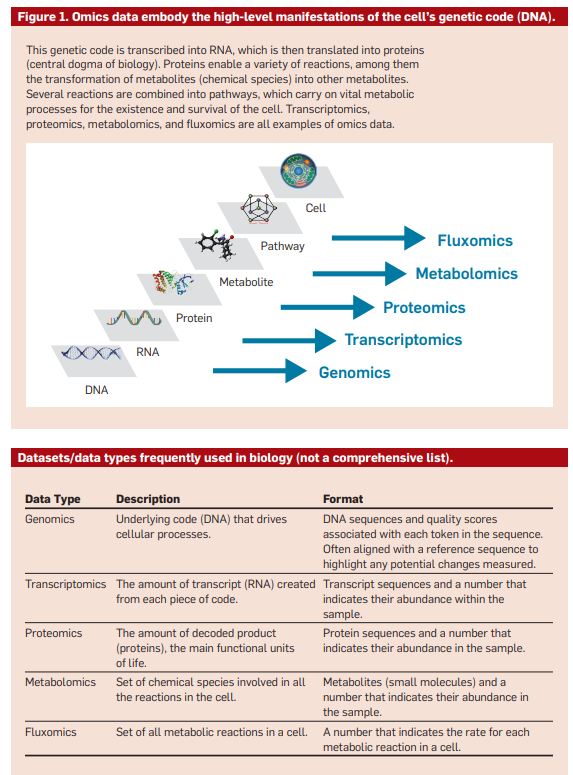 Figure 1. Omics data embody the high-level manifestations of the cell's genetic code (DNA).

This genetic code is transcribed into RNA, which is then translated into proteins (central dogma of biology). Proteins enable a variety of reactions, among them the transformation of metabolites (chemical species) into other metabolites. Several reactions are combined into pathways, which carry on vital metabolic processes for the existence and survival of the cell. Transcriptomics, proteomics, metabolomics, and fluxomics are all examples of omics data.

Cell
Pathway
Metabolite
Protein
RNA
DNA
Fluxomics
Metabolomics
Proteomics
Transcriptomics
Genomics

Datasets/data types frequently used in biology (not a comprehensive list).

| Data Type | Description | Format |
|---|---|---|
| Genomics | Underlying code (DNA) that drives cellular processes. | DNA sequences and quality scores associated with each token in the sequence. Often aligned with a reference sequence to highlight any potential changes measured. |
| Transcriptomics | The amount of transcript (RNA) created from each piece of code. | Transcript sequences and a number that indicates their abundance within the sample. |
| Proteomics | The amount of decoded product (proteins), the main functional units of life. | Protein sequences and a number that indicates their abundance in the sample. |
| Metabolomics | Set of chemical species involved in all the reactions in the cell. | Metabolites (small molecules) and a number that indicates their abundance in the sample. |
| Fluxomics | Set of all metabolic reactions in a cell. | A number that indicates the rate for each metabolic reaction in a cell. |